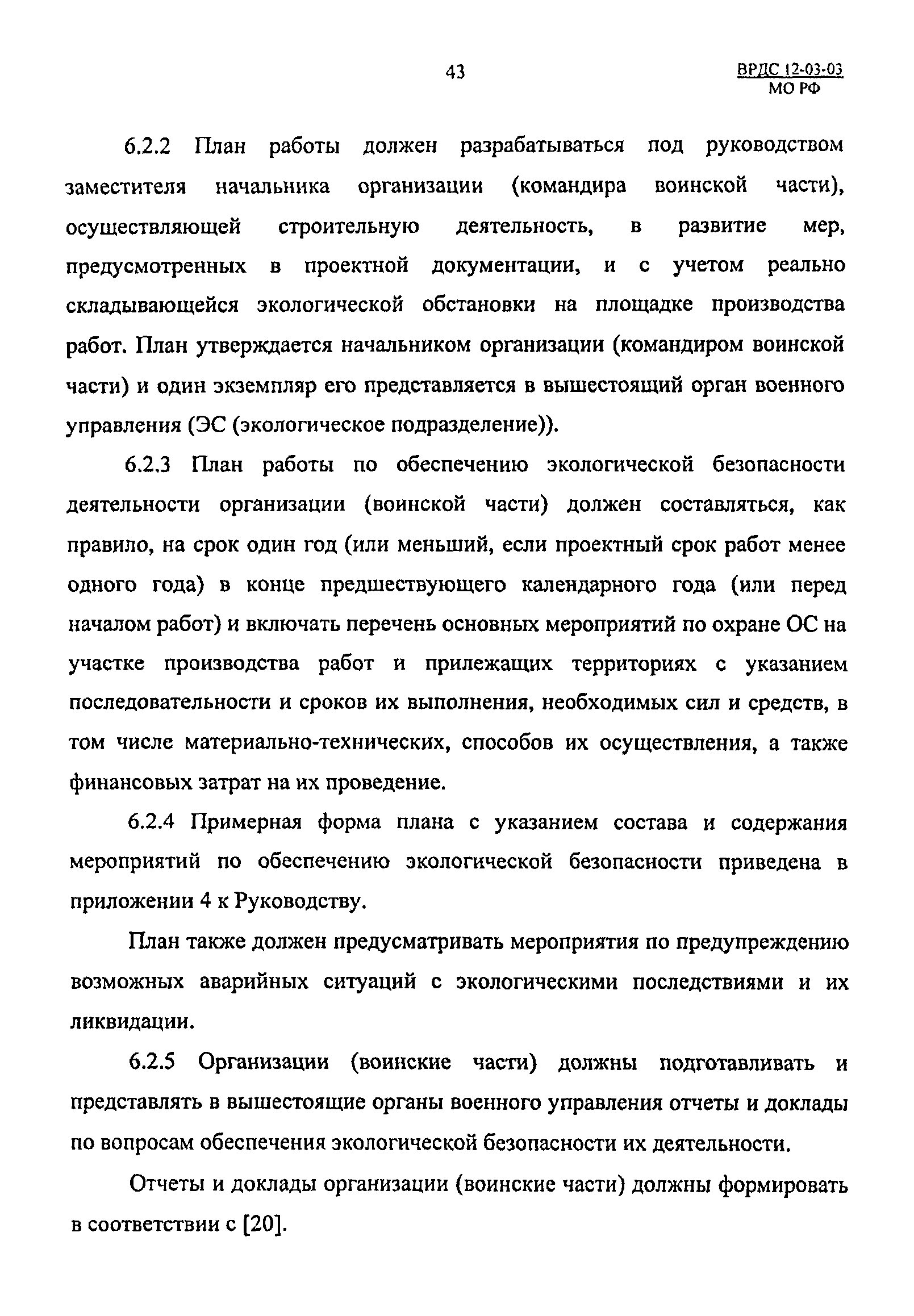 43

ВРДС 12-03-03
МО РФ

6.2.2 План работы должен разрабатываться под руководством заместителя начальника организации (командира воинской части), осуществляющей строительную деятельность, в развитие мер, предусмотренных в проектной документации, и с учетом реально складывающейся экологической обстановки на площадке производства работ. План утверждается начальником организации (командиром воинской части) и один экземпляр его представляется в вышестоящий орган военного управления (ЭС (экологическое подразделение)).

6.2.3 План работы по обеспечению экологической безопасности деятельности организации (воинской части) должен составляться, как правило, на срок один год (или меньший, если проектный срок работ менее одного года) в конце предшествующего календарного года (или перед началом работ) и включать перечень основных мероприятий по охране ОС на участке производства работ и прилежащих территориях с указанием последовательности и сроков их выполнения, необходимых сил и средств, в том числе материально-технических, способов их осуществления, а также финансовых затрат на их проведение.

6.2.4 Примерная форма плана с указанием состава и содержания мероприятий по обеспечению экологической безопасности приведена в приложении 4 к Руководству.

План также должен предусматривать мероприятия по предупреждению возможных аварийных ситуаций с экологическими последствиями и их ликвидации.

6.2.5 Организации (воинские части) должны подготавливать и представлять в вышестоящие органы военного управления отчеты и доклады по вопросам обеспечения экологической безопасности их деятельности.

Отчеты и доклады организации (воинские части) должны формировать в соответствии с [20].